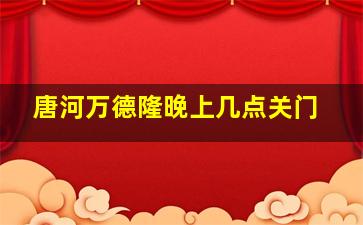 唐河万德隆晚上几点关门